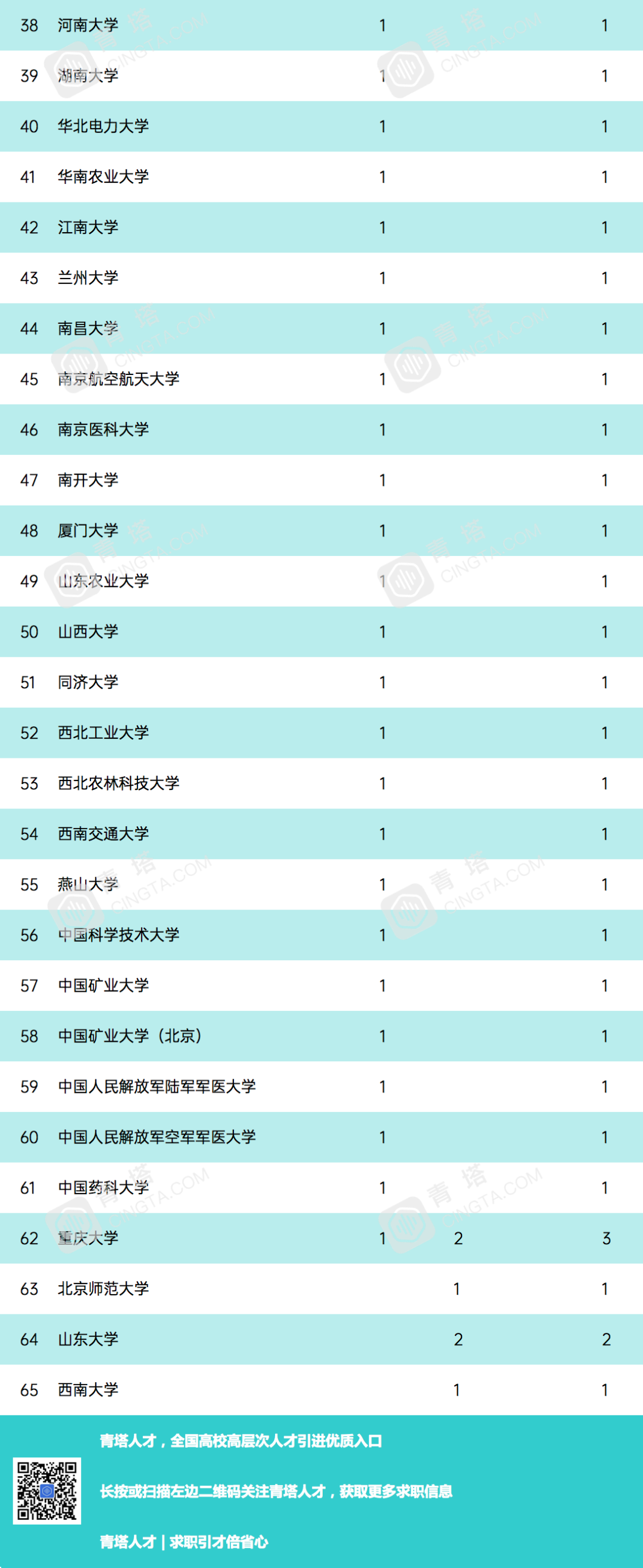 | 38 | 河南大学 | 1 |  | 1 |
|---|---|---|---|---|
| 39 | 湖南大学 | 1 |  | 1 |
| 40 | 华北电力大学 | 1 |  | 1 |
| 41 | 华南农业大学 | 1 |  | 1 |
| 42 | 江南大学 | 1 |  | 1 |
| 43 | 兰州大学 | 1 |  | 1 |
| 44 | 南昌大学 | 1 |  | 1 |
| 45 | 南京航空航天大学 | 1 |  | 1 |
| 46 | 南京医科大学 | 1 |  | 1 |
| 47 | 南开大学 | 1 |  | 1 |
| 48 | 厦门大学 | 1 |  | 1 |
| 49 | 山东农业大学 | 1 |  | 1 |
| 50 | 山西大学 | 1 |  | 1 |
| 51 | 同济大学 | 1 |  | 1 |
| 52 | 西北工业大学 | 1 |  | 1 |
| 53 | 西北农林科技大学 | 1 |  | 1 |
| 54 | 西南交通大学 | 1 |  | 1 |
| 55 | 燕山大学 | 1 |  | 1 |
| 56 | 中国科学技术大学 | 1 |  | 1 |
| 57 | 中国矿业大学 | 1 |  | 1 |
| 58 | 中国矿业大学（北京） | 1 |  | 1 |
| 59 | 中国人民解放军陆军军医大学 | 1 |  | 1 |
| 60 | 中国人民解放军空军军医大学 | 1 |  | 1 |
| 61 | 中国药科大学 | 1 |  | 1 |
| 62 | 重庆大学 | 1 | 2 | 3 |
| 63 | 北京师范大学 |  | 1 | 1 |
| 64 | 山东大学 |  | 2 | 2 |
| 65 | 西南大学 |  | 1 | 1 |

青塔人才，全国高校高层次人才引进优质入口

长按或扫描左边二维码关注青塔人才，获取更多求职信息

青塔人才 | 求职引才倍省心

青塔 CINGTA.COM